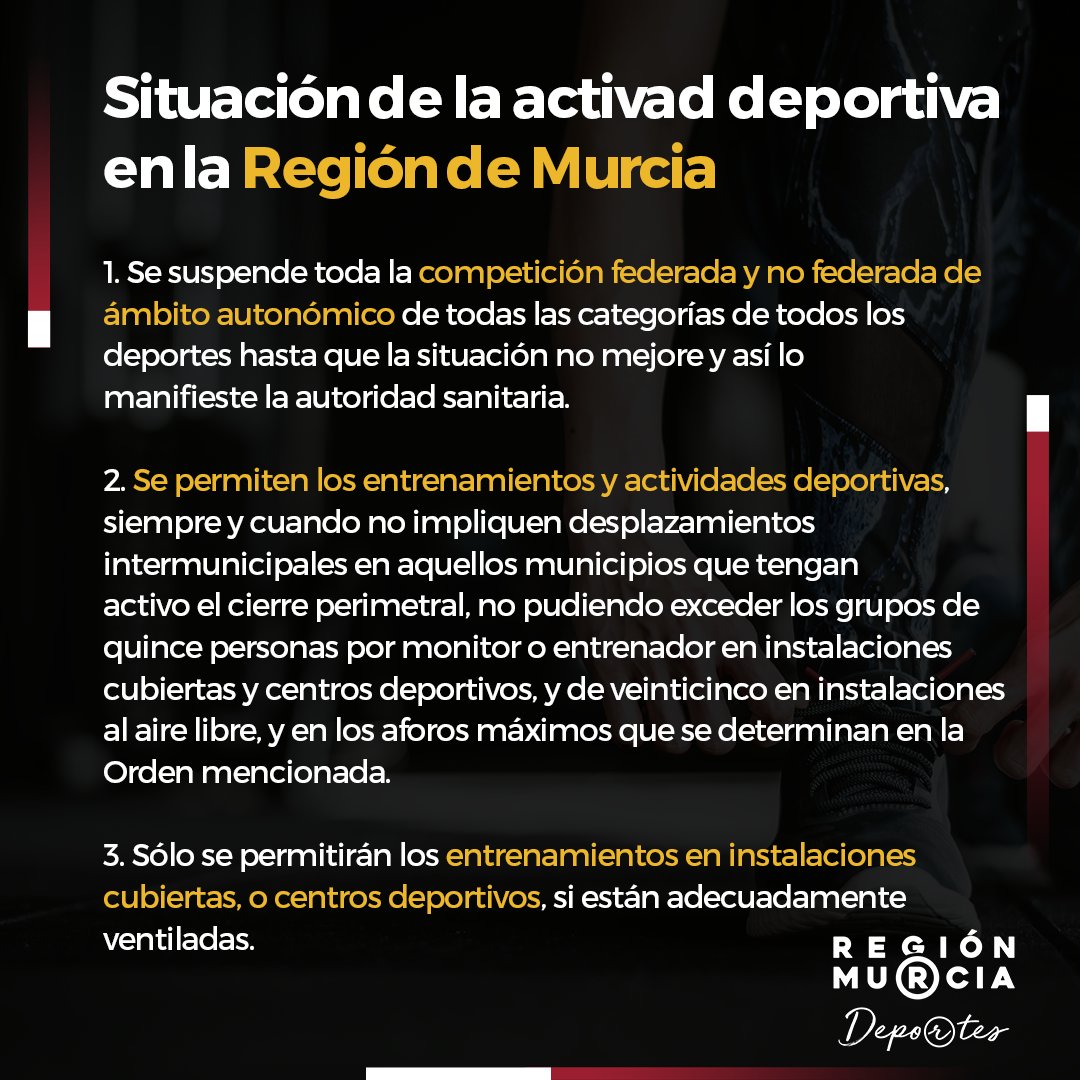 Situación de la activad deportiva en la Región de Murcia

1. Se suspende toda la competición federada y no federada de ámbito autonómico de todas las categorías de todos los deportes hasta que la situación no mejore y así lo manifieste la autoridad sanitaria.

2. Se permiten los entrenamientos y actividades deportivas, siempre y cuando no impliquen desplazamientos intermunicipales en aquellos municipios que tengan activo el cierre perimetral, no pudiendo exceder los grupos de quince personas por monitor o entrenador en instalaciones cubiertas y centros deportivos, y de veinticinco en instalaciones al aire libre, y en los aforos máximos que se determinan en la Orden mencionada.

3. Sólo se permitirán los entrenamientos en instalaciones cubiertas, o centros deportivos, si están adecuadamente ventiladas.

REGIÓN MURCIA
Deportes